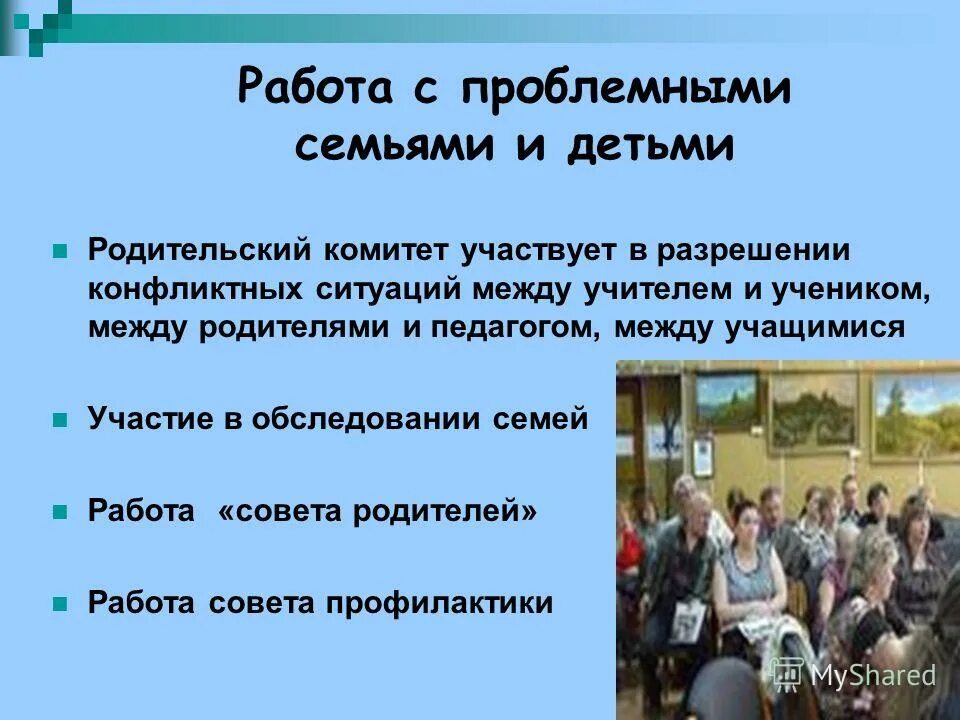 Работа с проблемными семьями и детьми

Родительский комитет участвует в разрешении конфликтных ситуаций между учителем и учеником, между родителями и педагогом, между учащимися

Участие в обследовании семей

Работа «совета родителей»

Работа совета профилактики

MyShared